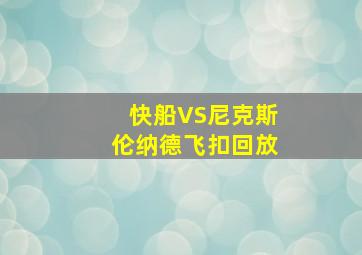 快船VS尼克斯
伦纳德飞扣回放